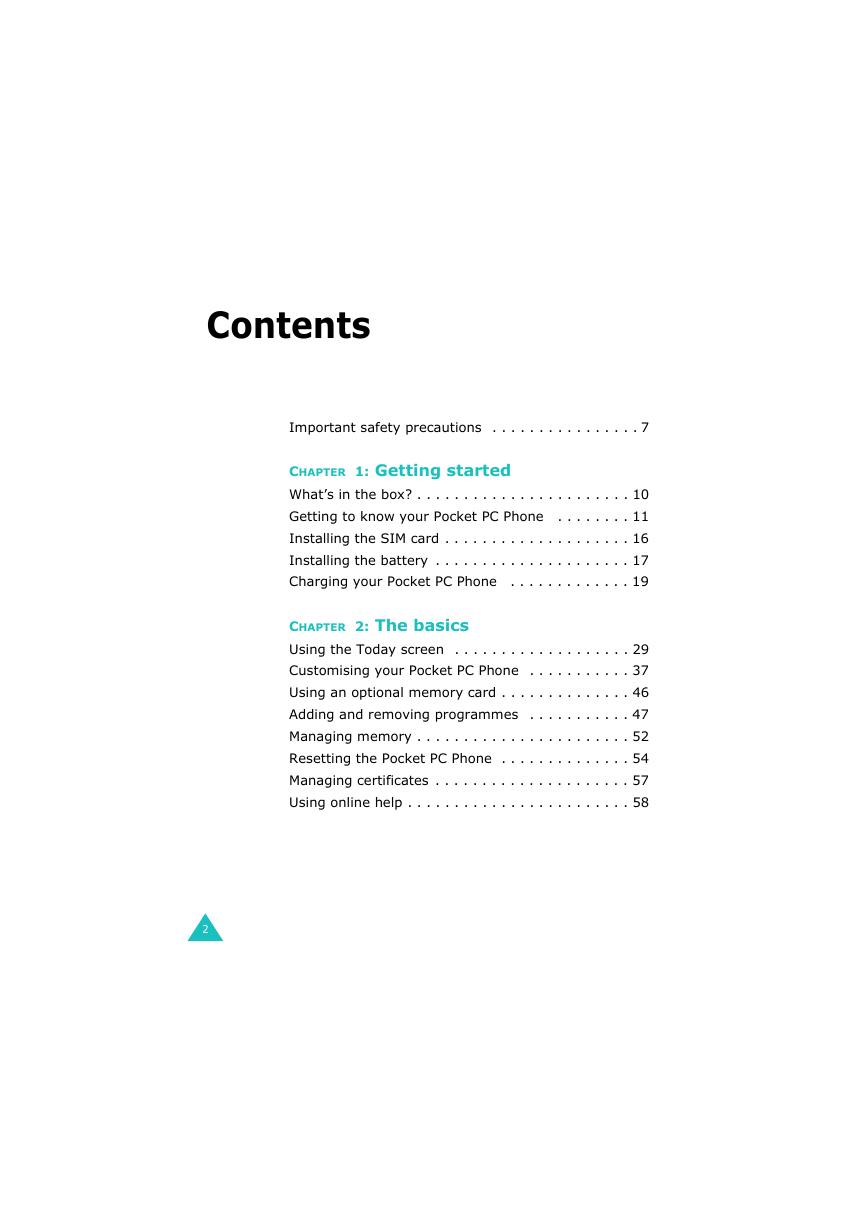 Contents

Important safety precautions . . . . . . . . . . . . . . . . 7

CHAPTER 1: Getting started

What's in the box? . . . . . . . . . . . . . . . . . . . . . . . 10
Getting to know your Pocket PC Phone . . . . . . . . 11
Installing the SIM card . . . . . . . . . . . . . . . . . . . . 16
Installing the battery . . . . . . . . . . . . . . . . . . . . . 17
Charging your Pocket PC Phone . . . . . . . . . . . . . 19

CHAPTER 2: The basics

Using the Today screen . . . . . . . . . . . . . . . . . . . 29
Customising your Pocket PC Phone . . . . . . . . . . . 37
Using an optional memory card . . . . . . . . . . . . . . 46
Adding and removing programmes . . . . . . . . . . . 47
Managing memory . . . . . . . . . . . . . . . . . . . . . . . 52
Resetting the Pocket PC Phone . . . . . . . . . . . . . . 54
Managing certificates . . . . . . . . . . . . . . . . . . . . . 57
Using online help . . . . . . . . . . . . . . . . . . . . . . . . 58

2